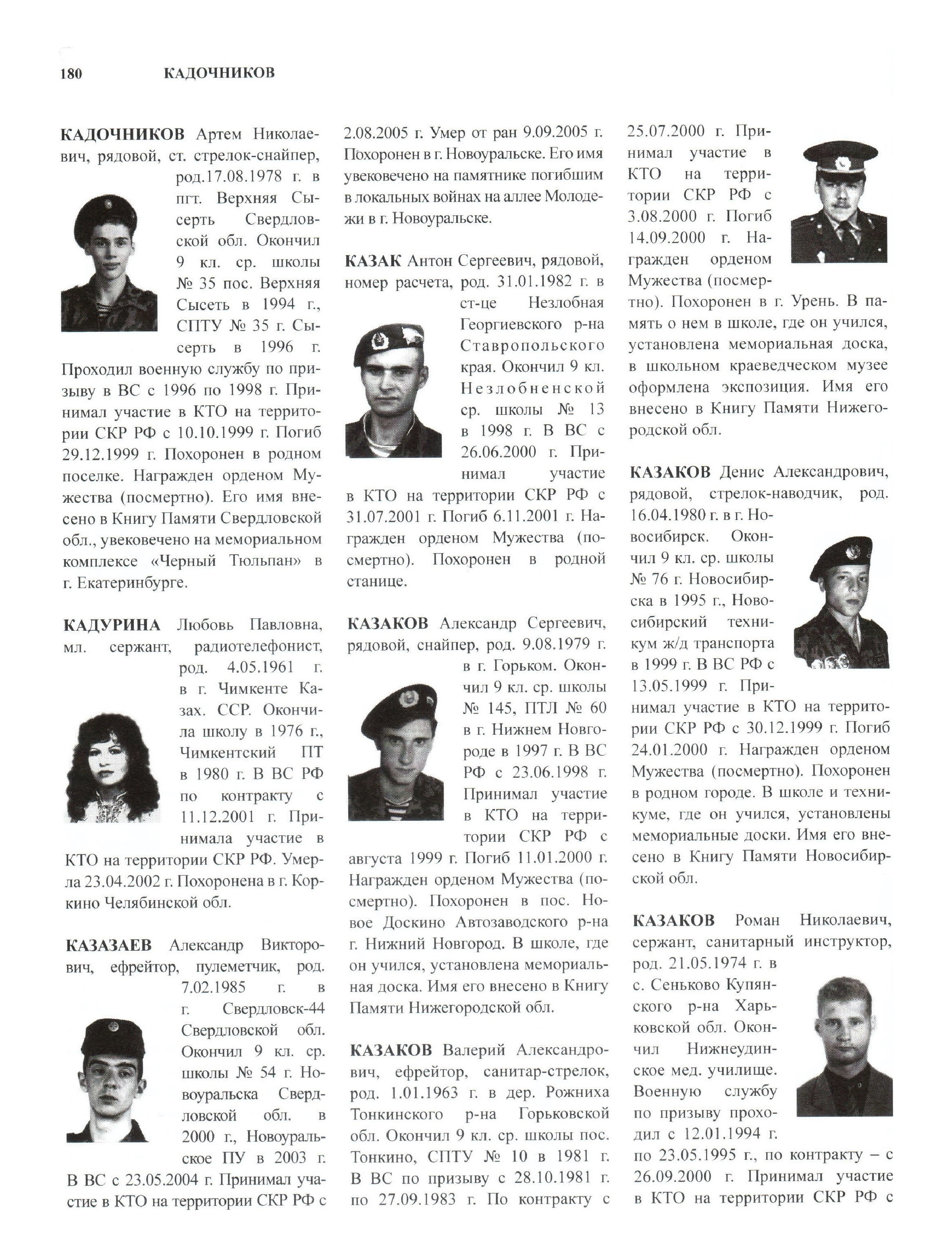 180 КАДОЧНИКОВ

КАДОЧНИКОВ Артем Николаевич, рядовой, ст. стрелок-снайпер, род.17.08.1978 г. в пгт. Верхняя Сысерть Свердловской обл. Окончил 9 кл. ср. школы № 35 пос. Верхняя Сысеть в 1994 г., СПТУ № 35 г. Сысерть в 1996 г. Проходил военную службу по призыву в ВС с 1996 по 1998 г. Принимал участие в КТО на территории СКР РФ с 10.10.1999 г. Погиб 29.12.1999 г. Похоронен в родном поселке. Награжден орденом Мужества (посмертно). Его имя внесено в Книгу Памяти Свердловской обл., увековечено на мемориальном комплексе «Черный Тюльпан» в г. Екатеринбурге.

КАДУРИНА Любовь Павловна, мл. сержант, радиотелефонист, род. 4.05.1961 г. в г. Чимкенте Казах. ССР. Окончила школу в 1976 г., Чимкентский ПТ в 1980 г. В ВС РФ по контракту с 11.12.2001 г. Принимала участие в КТО на территории СКР РФ. Умерла 23.04.2002 г. Похоронена в г. Коркино Челябинской обл.

КАЗАЗАЕВ Александр Викторович, ефрейтор, пулеметчик, род. 7.02.1985 г. в г. Свердловск-44 Свердловской обл. Окончил 9 кл. ср. школы № 54 г. Новоуральска Свердловской обл. в 2000 г., Новоуральское ПУ в 2003 г. В ВС с 23.05.2004 г. Принимал участие в КТО на территории СКР РФ с 2.08.2005 г. Умер от ран 9.09.2005 г. Похоронен в г. Новоуральске. Его имя увековечено на памятнике погибшим в локальных войнах на аллее Молодежи в г. Новоуральске.

КАЗАК Антон Сергеевич, рядовой, номер расчета, род. 31.01.1982 г. в ст-це Незлобная Георгиевского р-на Ставропольского края. Окончил 9 кл. Незлобненской ср. школы № 13 в 1998 г. В ВС с 26.06.2000 г. Принимал участие в КТО на территории СКР РФ с 31.07.2001 г. Погиб 6.11.2001 г. Награжден орденом Мужества (посмертно). Похоронен в родной станице.

КАЗАКОВ Александр Сергеевич, рядовой, снайпер, род. 9.08.1979 г. в г. Горьком. Окончил 9 кл. ср. школы № 145, ПТЛ № 60 в г. Нижнем Новгороде в 1997 г. В ВС РФ с 23.06.1998 г. Принимал участие в КТО на территории СКР РФ с августа 1999 г. Погиб 11.01.2000 г. Награжден орденом Мужества (посмертно). Похоронен в пос. Новое Доскино Автозаводского р-на г. Нижний Новгород. В школе, где он учился, установлена мемориальная доска. Имя его внесено в Книгу Памяти Нижегородской обл.

КАЗАКОВ Валерий Александрович, ефрейтор, санитар-стрелок, род. 1.01.1963 г. в дер. Рожниха Тонкинского р-на Горьковской обл. Окончил 9 кл. ср. школы пос. Тонкино, СПТУ № 10 в 1981 г. В ВС по призыву с 28.10.1981 г. по 27.09.1983 г. По контракту с 25.07.2000 г. Принимал участие в КТО на территории СКР РФ с 3.08.2000 г. Погиб 14.09.2000 г. Награжден орденом Мужества (посмертно). Похоронен в г. Урень. В память о нем в школе, где он учился, установлена мемориальная доска, в школьном краеведческом музее оформлена экспозиция. Имя его внесено в Книгу Памяти Нижегородской обл.

КАЗАКОВ Денис Александрович, рядовой, стрелок-наводчик, род. 16.04.1980 г. в г. Новосибирск. Окончил 9 кл. ср. школы № 76 г. Новосибирска в 1995 г., Новосибирский техникум ж/д транспорта в 1999 г. В ВС РФ с 13.05.1999 г. Принимал участие в КТО на территории СКР РФ с 30.12.1999 г. Погиб 24.01.2000 г. Награжден орденом Мужества (посмертно). Похоронен в родном городе. В школе и техникуме, где он учился, установлены мемориальные доски. Имя его внесено в Книгу Памяти Новосибирской обл.

КАЗАКОВ Роман Николаевич, сержант, санитарный инструктор, род. 21.05.1974 г. в с. Сеньково Купянского р-на Харьковской обл. Окончил Нижнеудинское мед. училище. Военную службу по призыву проходил с 12.01.1994 г. по 23.05.1995 г., по контракту – с 26.09.2000 г. Принимал участие в КТО на территории СКР РФ с